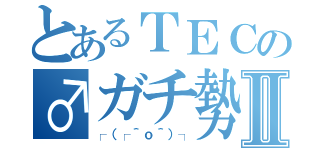 とあるＴＥＣの
♂ガチ勢Ⅱ
┌(┌＾o＾)┐